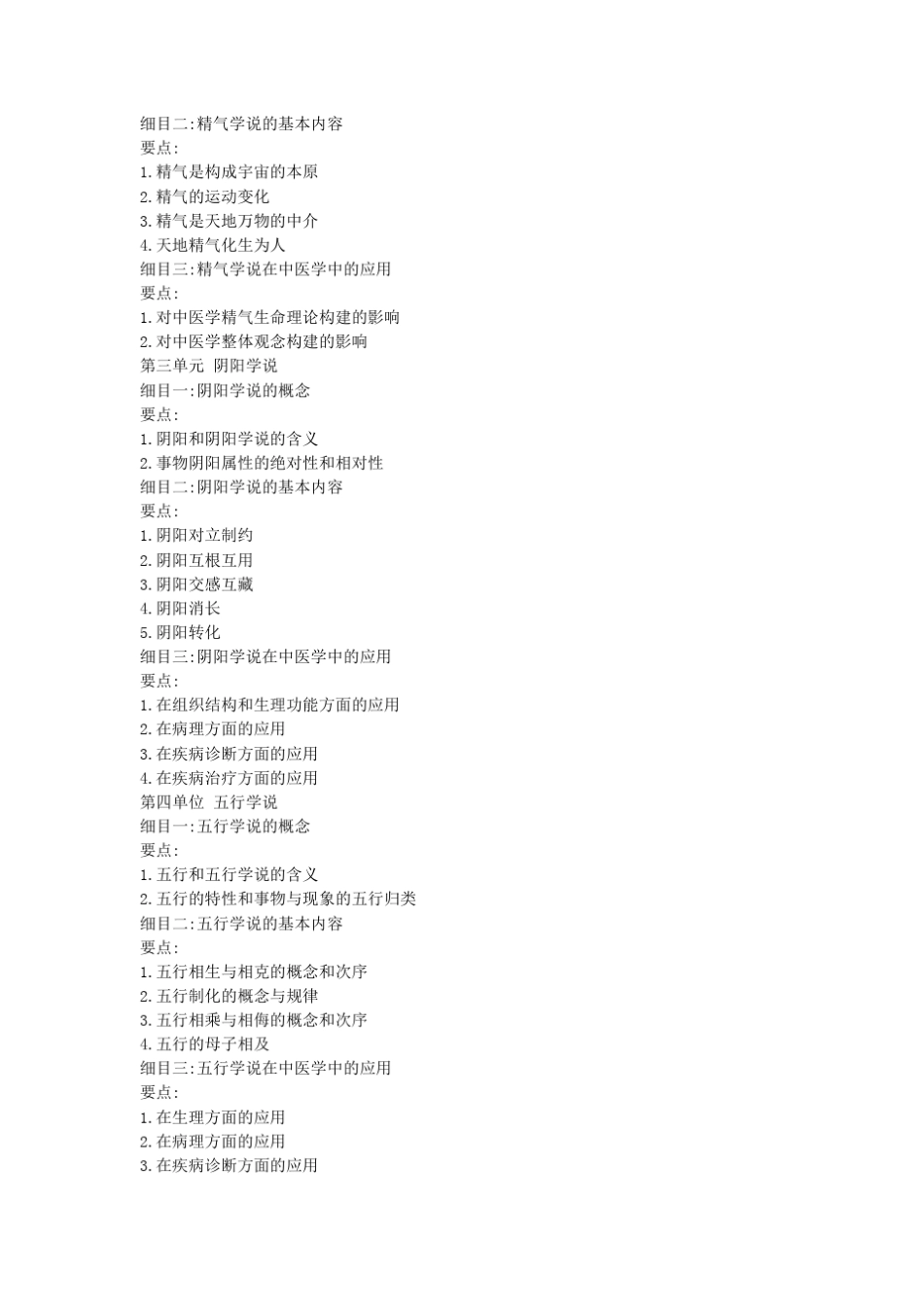 细目二:精气学说的基本内容
要点:
1.精气是构成宇宙的本原
2.精气的运动变化
3.精气是天地万物的中介
4.天地精气化生为人
细目三:精气学说在中医学中的应用
要点:
1.对中医学精气生命理论构建的影响
2.对中医学整体观念构建的影响
第三单元 阴阳学说
细目一:阴阳学说的概念
要点:
1.阴阳和阴阳学说的含义
2.事物阴阳属性的绝对性和相对性
细目二:阴阳学说的基本内容
要点:
1.阴阳对立制约
2.阴阳互根互用
3.阴阳交感互藏
4.阴阳消长
5.阴阳转化
细目三:阴阳学说在中医学中的应用
要点:
1.在组织结构和生理功能方面的应用
2.在病理方面的应用
3.在疾病诊断方面的应用
4.在疾病治疗方面的应用
第四单位 五行学说
细目一:五行学说的概念
要点:
1.五行和五行学说的含义
2.五行的特性和事物与现象的五行归类
细目二:五行学说的基本内容
要点:
1.五行相生与相克的概念和次序
2.五行制化的概念与规律
3.五行相乘与相侮的概念和次序
4.五行的母子相及
细目三:五行学说在中医学中的应用
要点:
1.在生理方面的应用
2.在病理方面的应用
3.在疾病诊断方面的应用